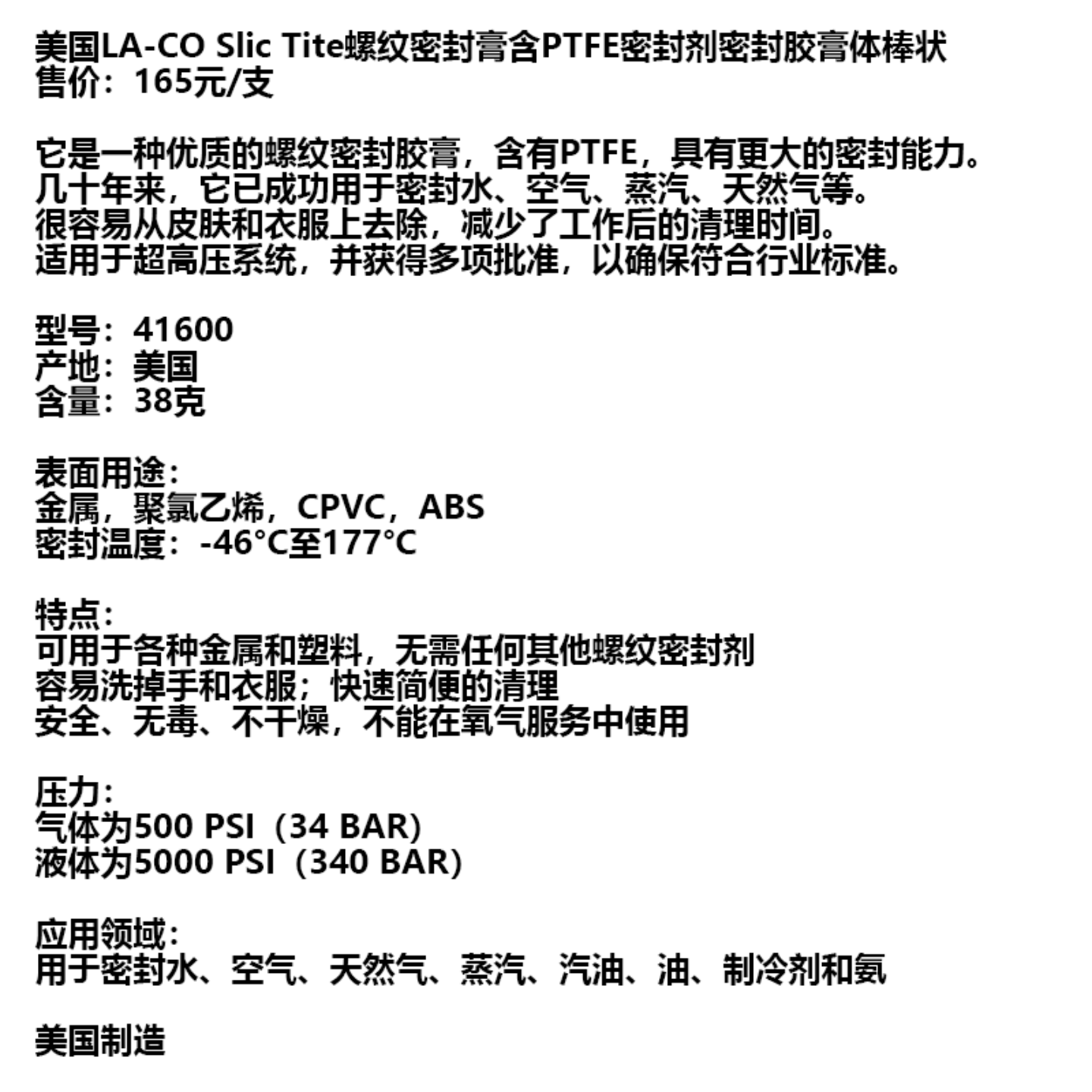 美国LA-CO Slic Tite螺纹密封膏含PTFE密封剂密封胶膏体棒状
售价：165元/支

它是一种优质的螺纹密封胶膏，含有PTFE，具有更大的密封能力。
几十年来，它已成功用于密封水、空气、蒸汽、天然气等。
很容易从皮肤和衣服上去除，减少了工作后的清理时间。
适用于超高压系统，并获得多项批准，以确保符合行业标准。

型号：41600
产地：美国
含量：38克

表面用途：
金属，聚氯乙烯，CPVC，ABS
密封温度：-46°C至177°C

特点：
可用于各种金属和塑料，无需任何其他螺纹密封剂
容易洗掉手和衣服；快速简便的清理
安全、无毒、不干燥，不能在氧气服务中使用

压力：
气体为500 PSI（34 BAR)
液体为5000 PSI（340 BAR)

应用领域：
用于密封水、空气、天然气、蒸汽、汽油、油、制冷剂和氨

美国制造